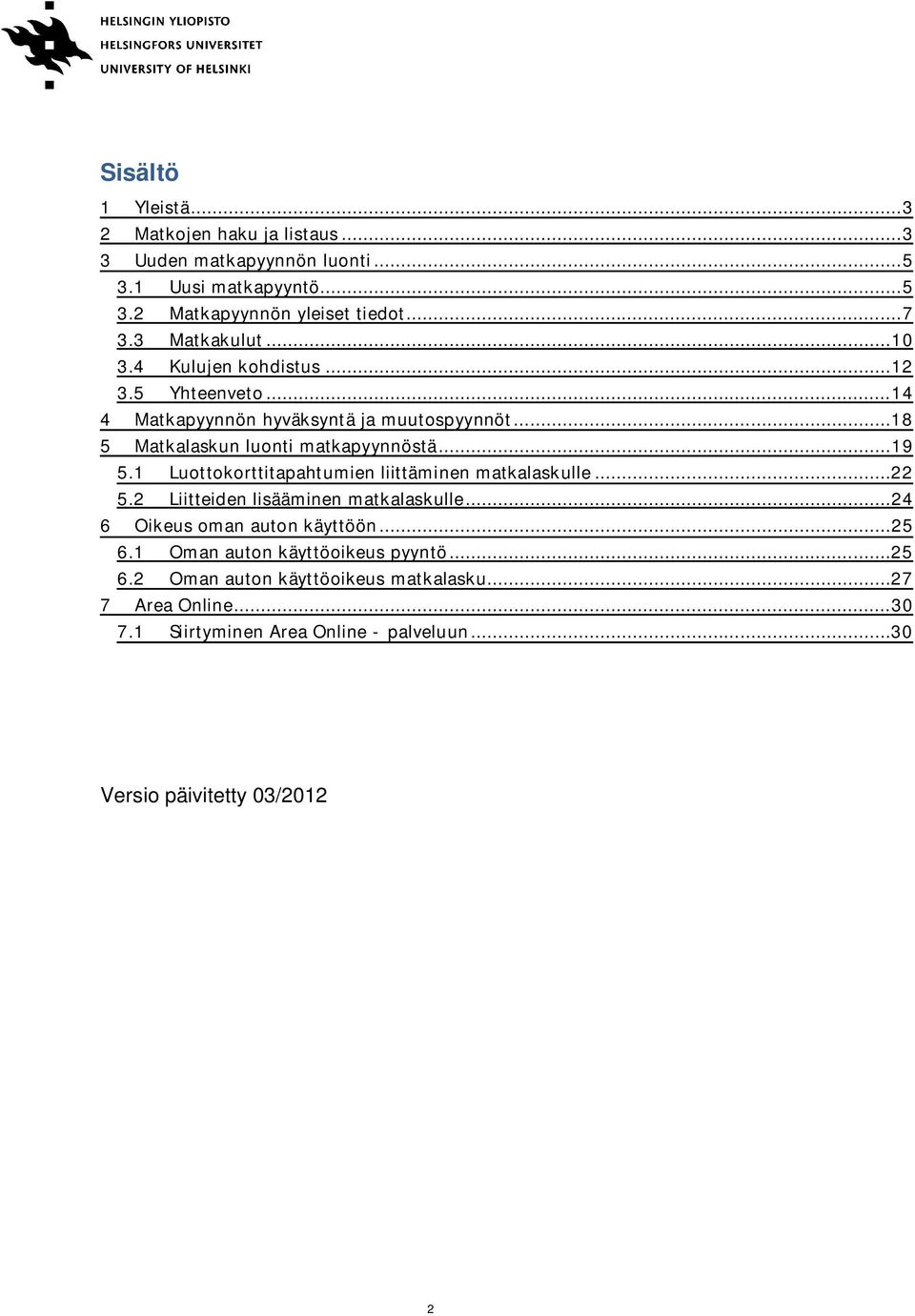 HELSINGIN YLIOPISTO
HELSINGFORS UNIVERSITET
UNIVERSITY OF HELSINKI

Sisältö

1 Yleistä...3
2 Matkojen haku ja listaus...3
3 Uuden matkapyynnön luonti...5
3.1 Uusi matkapyyntö...5
3.2 Matkapyynnön yleiset tiedot...7
3.3 Matkakulut...10
3.4 Kulujen kohdistus...12
3.5 Yhteenveto...14
4 Matkapyynnön hyväksyntä ja muutospyynnöt...18
5 Matkalaskun luonti matkapyynnöstä...19
5.1 Luottokorttitapahtumien liittäminen matkalaskulle...22
5.2 Liitteiden lisääminen matkalaskulle...24
6 Oikeus oman auton käyttöön...25
6.1 Oman auton käyttöoikeus pyyntö...25
6.2 Oman auton käyttöoikeus matkalasku...27
7 Area Online...30
7.1 Siirtyminen Area Online - palveluun...30

Versio päivitetty 03/2012

2